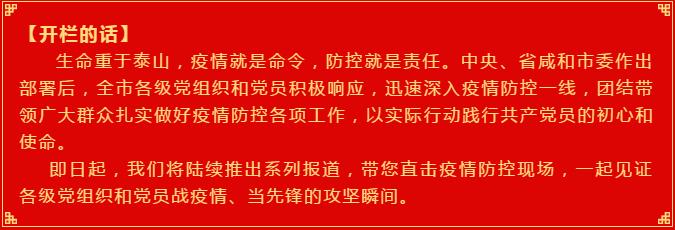 【开栏的话】

生命重于泰山，疫情就是命令，防控就是责任。中央、省咸和市委作出部署后，全市各级党组织和党员积极响应，迅速深入疫情防控一线，团结带领广大群众扎实做好疫情防控各项工作，以实际行动践行共产党员的初心和使命。

即日起，我们将陆续推出系列报道，带您直击疫情防控现场，一起见证各级党组织和党员战疫情、当先锋的攻坚瞬间。